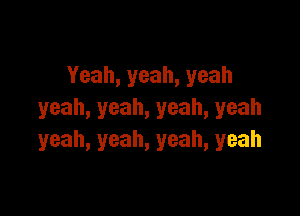 Yeah, yeah, yeah
yeah, yeah, yeah, yeah
yeah, yeah, yeah, yeah